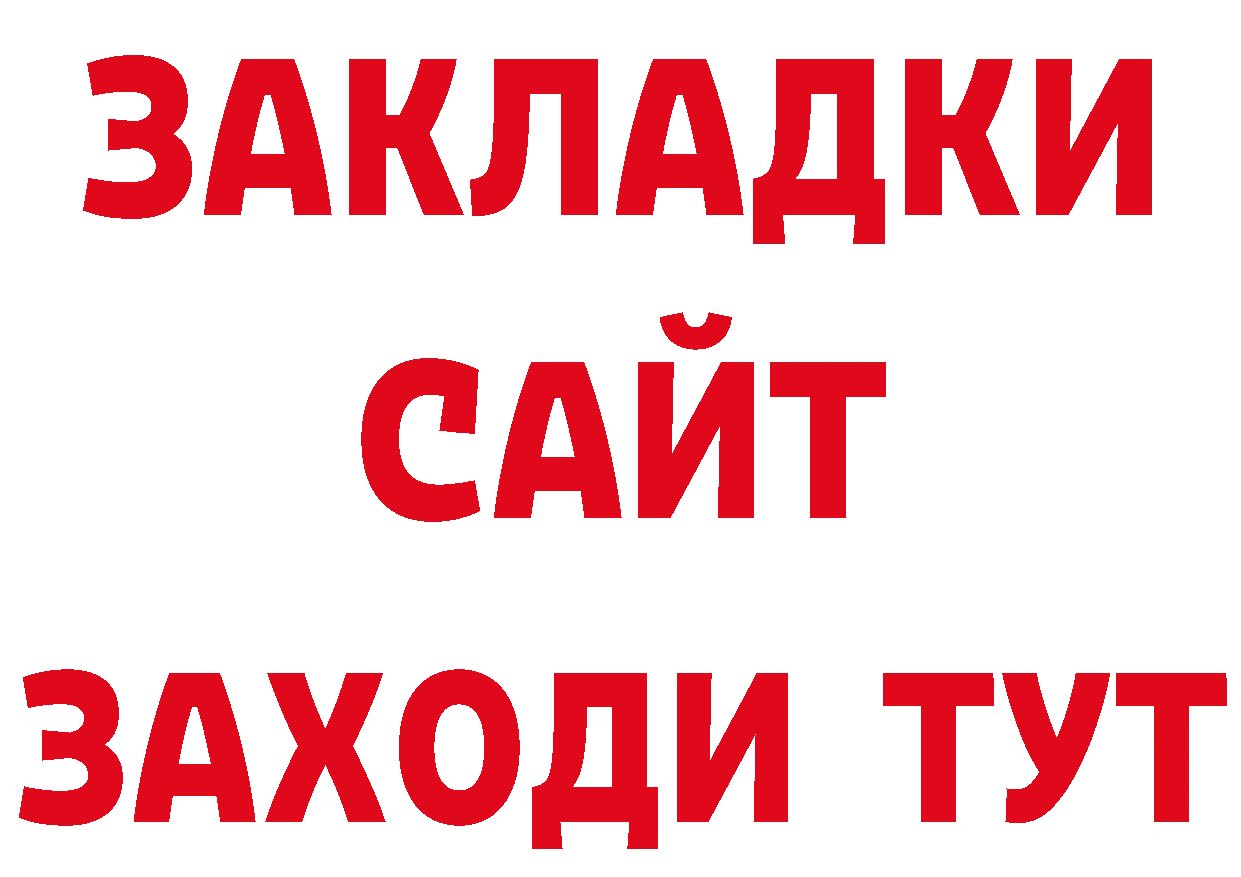 ЗАКЛАДКИ
САЙТ
ЗАХОДИ ТУТ